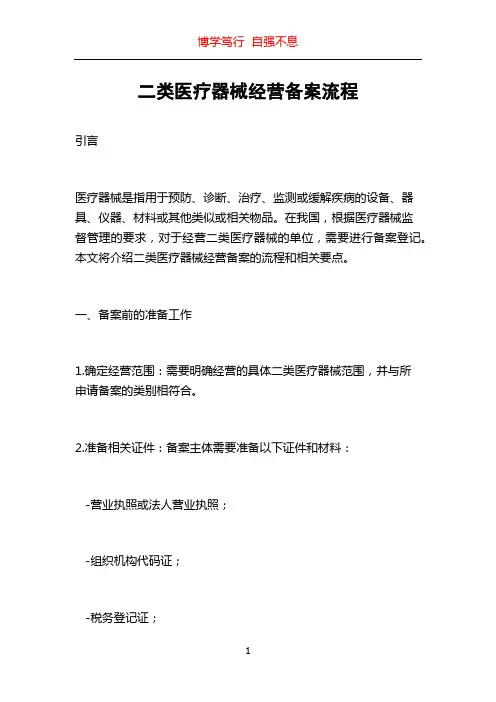 博学笃行 自强不息

二类医疗器械经营备案流程

引言

医疗器械是指用于预防、诊断、治疗、监测或缓解疾病的设备、器具、仪器、材料或其他类似或相关物品。在我国，根据医疗器械监督管理的要求，对于经营二类医疗器械的单位，需要进行备案登记。本文将介绍二类医疗器械经营备案的流程和相关要点。

一、备案前的准备工作

1.确定经营范围：需要明确经营的具体二类医疗器械范围，并与所申请备案的类别相符合。

2.准备相关证件：备案主体需要准备以下证件和材料：

-营业执照或法人营业执照；

-组织机构代码证；

-税务登记证；

1